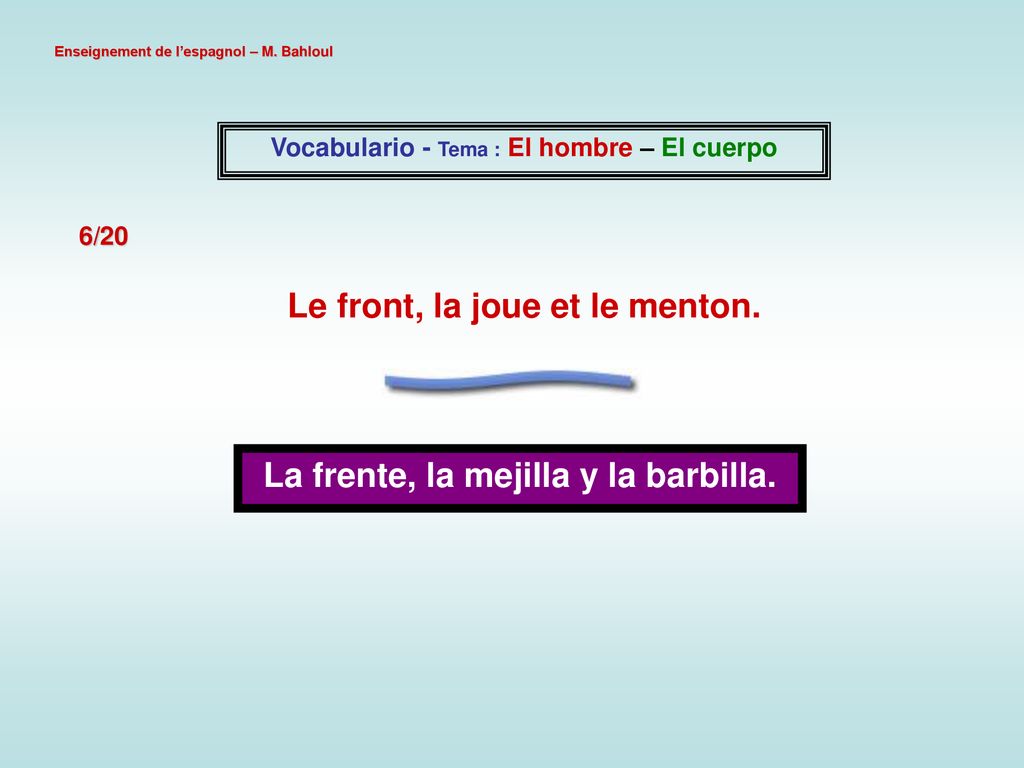 Enseignement de l'espagnol – M. Bahloul

Vocabulario - Tema : El hombre – El cuerpo

6/20

Le front, la joue et le menton.

La frente, la mejilla y la barbilla.